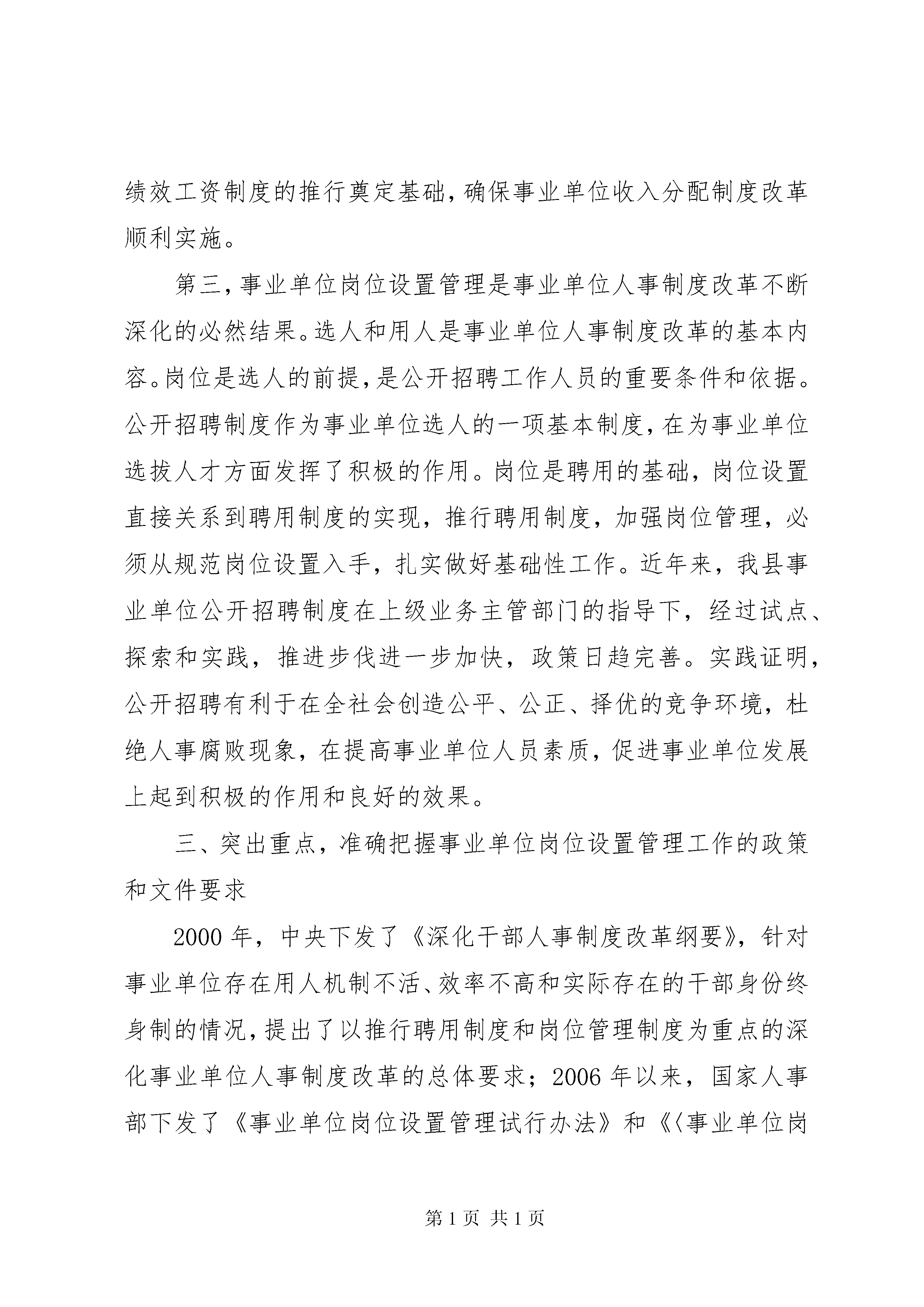 绩效工资制度的推行奠定基础，确保事业单位收入分配制度改革顺利实施。

第三，事业单位岗位设置管理是事业单位人事制度改革不断深化的必然结果。选人和用人是事业单位人事制度改革的基本内容。岗位是选人的前提，是公开招聘工作人员的重要条件和依据。公开招聘制度作为事业单位选人的一项基本制度，在为事业单位选拔人才方面发挥了积极的作用。岗位是聘用的基础，岗位设置直接关系到聘用制度的实现，推行聘用制度，加强岗位管理，必须从规范岗位设置入手，扎实做好基础性工作。近年来，我县事业单位公开招聘制度在上级业务主管部门的指导下，经过试点、探索和实践，推进步伐进一步加快，政策日趋完善。实践证明，公开招聘有利于在全社会创造公平、公正、择优的竞争环境，杜绝人事腐败现象，在提高事业单位人员素质，促进事业单位发展上起到积极的作用和良好的效果。

三、突出重点，准确把握事业单位岗位设置管理工作的政策和文件要求

2000年，中央下发了《深化干部人事制度改革纲要》，针对事业单位存在用人机制不活、效率不高和实际存在的干部身份终身制的情况，提出了以推行聘用制度和岗位管理制度为重点的深化事业单位人事制度改革的总体要求；2006年以来，国家人事部下发了《事业单位岗位设置管理试行办法》和《〈事业单位岗

第1页 共1页